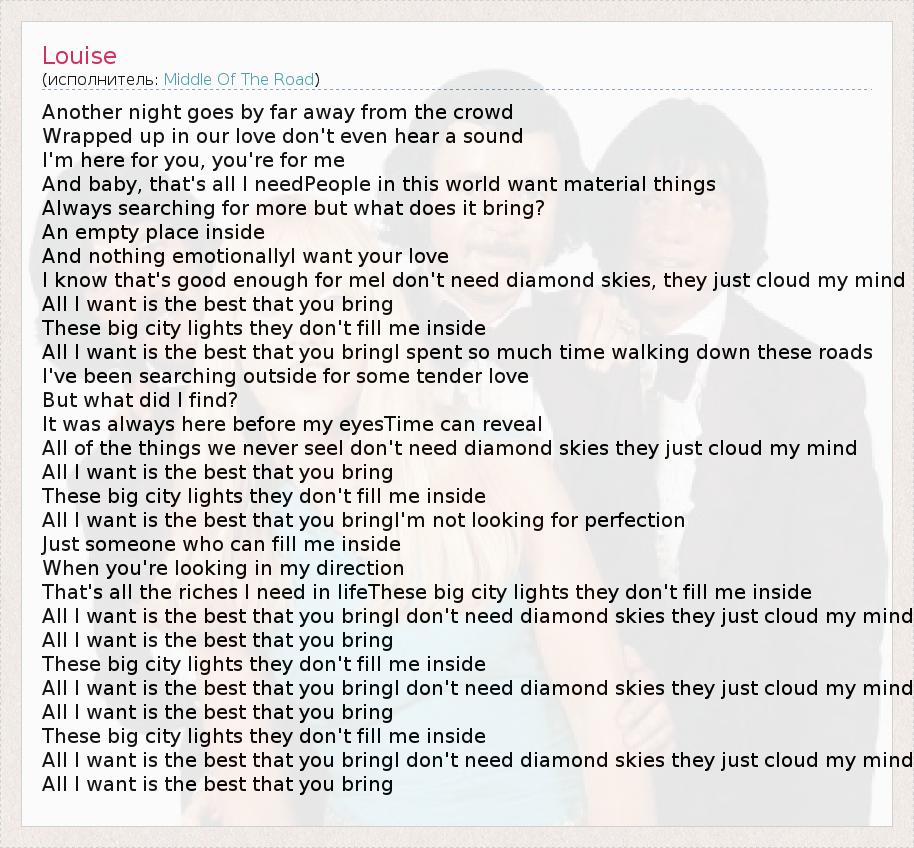 Louise
(исполнитель: Middle Of The Road)

Another night goes by far away from the crowd
Wrapped up in our love don't even hear a sound
I'm here for you, you're for me
And baby, that's all I needPeople in this world want material things
Always searching for more but what does it bring?
An empty place inside
And nothing emotionallyI want your love
I know that's good enough for meI don't need diamond skies, they just cloud my mind
All I want is the best that you bring
These big city lights they don't fill me inside
All I want is the best that you bringI spent so much time walking down these roads
I've been searching outside for some tender love
But what did I find?
It was always here before my eyesTime can reveal
All of the things we never seeI don't need diamond skies they just cloud my mind
All I want is the best that you bring
These big city lights they don't fill me inside
All I want is the best that you bringI'm not looking for perfection
Just someone who can fill me inside
When you're looking in my direction
That's all the riches I need in lifeThese big city lights they don't fill me inside
All I want is the best that you bringI don't need diamond skies they just cloud my mind
All I want is the best that you bring
These big city lights they don't fill me inside
All I want is the best that you bringI don't need diamond skies they just cloud my mind
All I want is the best that you bring
These big city lights they don't fill me inside
All I want is the best that you bringI don't need diamond skies they just cloud my mind
All I want is the best that you bring